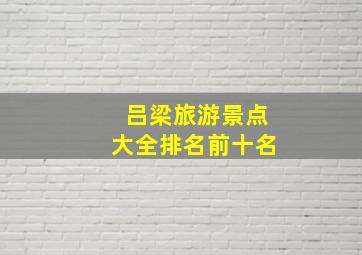 吕梁旅游景点
大全排名前十名